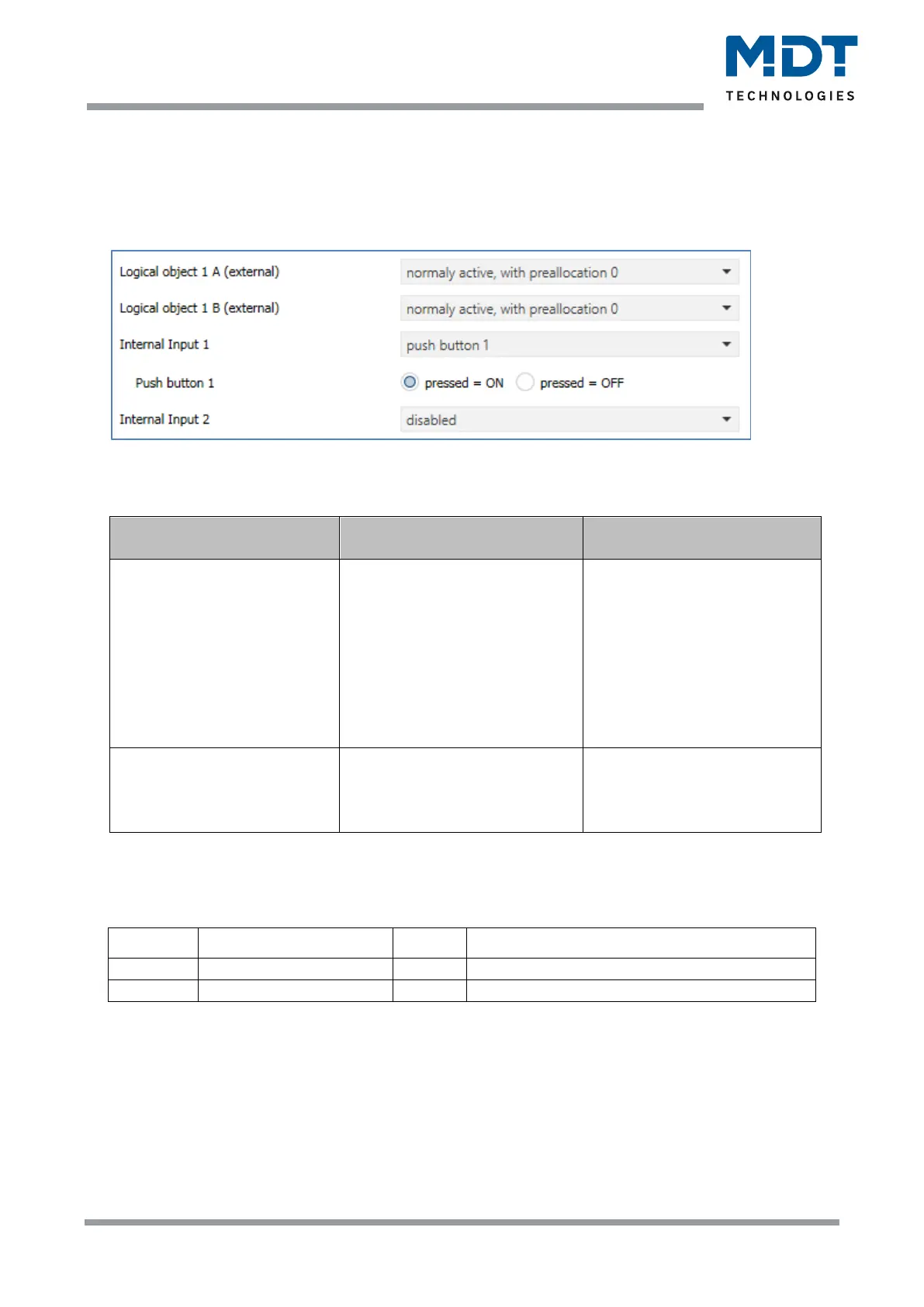 MDT
TECHNOLOGIES

Logical object 1 A (external) normaly active, with preallocation 0
Logical object 1 B (external) normaly active, with preallocation 0
Internal Input 1 push button 1
Push button 1 pressed = ON pressed = OFF
Internal Input 2 disabled